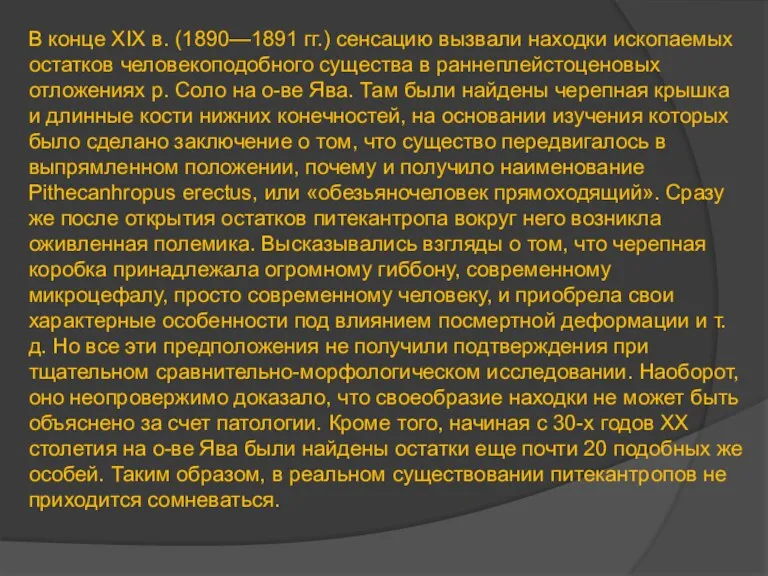 В конце XIX в. (1890—1891 гг.) сенсацию вызвали находки ископаемых остатков человекоподобного существа в раннеплейстоценовых отложениях р. Соло на о-ве Ява. Там были найдены черепная крышка и длинные кости нижних конечностей, на основании изучения которых было сделано заключение о том, что существо передвигалось в выпрямленном положении, почему и получило наименование Pithecanhropus erectus, или «обезьяночеловек прямоходящий». Сразу же после открытия остатков питекантропа вокруг него возникла оживленная полемика. Высказывались взгляды о том, что черепная коробка принадлежала огромному гиббону, современному микроцефалу, просто современному человеку, и приобрела свои характерные особенности под влиянием посмертной деформации и т. д. Но все эти предположения не получили подтверждения при тщательном сравнительно-морфологическом исследовании. Наоборот, оно неопровержимо доказало, что своеобразие находки не может быть объяснено за счет патологии. Кроме того, начиная с 30-х годов XX столетия на о-ве Ява были найдены остатки еще почти 20 подобных же особей. Таким образом, в реальном существовании питекантропов не приходится сомневаться.